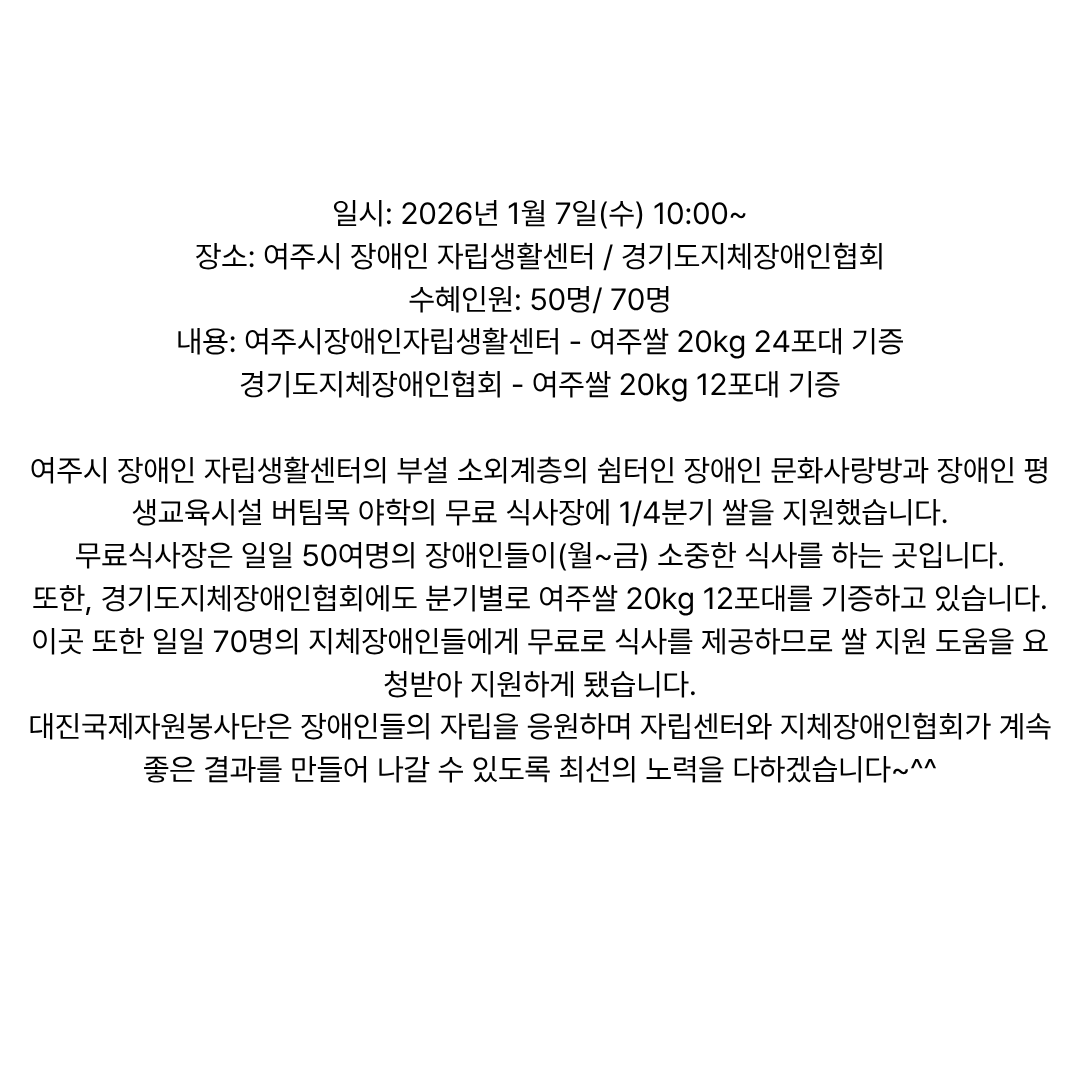 일시: 2026년 1월 7일(수) 10:00~
장소: 여주시 장애인 자립생활센터 / 경기도지체장애인협회
수혜인원: 50명/ 70명
내용: 여주시장애인자립생활센터 - 여주쌀 20kg 24포대 기증
경기도지체장애인협회 - 여주쌀 20kg 12포대 기증

여주시 장애인 자립생활센터의 부설 소외계층의 쉼터인 장애인 문화사랑방과 장애인 평생교육시설 버팀목 야학의 무료 식사장에 1/4분기 쌀을 지원했습니다.
무료식사장은 일일 50여명의 장애인들이(월~금) 소중한 식사를 하는 곳입니다.
또한, 경기도지체장애인협회에도 분기별로 여주쌀 20kg 12포대를 기증하고 있습니다.
이곳 또한 일일 70명의 지체장애인들에게 무료로 식사를 제공하므로 쌀 지원 도움을 요청받아 지원하게 됐습니다.
대진국제자원봉사단은 장애인들의 자립을 응원하며 자립센터와 지체장애인협회가 계속 좋은 결과를 만들어 나갈 수 있도록 최선의 노력을 다하겠습니다~^^